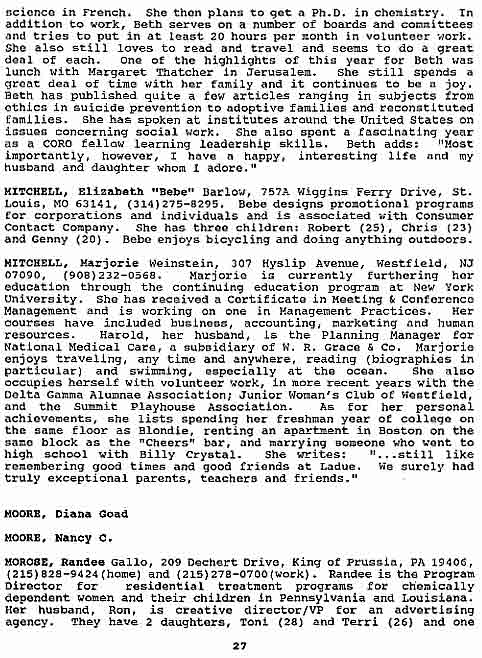 science in French. She then plans to get a Ph.D. in chemistry. In addition to work, Beth serves on a number of boards and committees and tries to put in at least 20 hours per month in volunteer work. She also still loves to read and travel and seems to do a great deal of each. One of the highlights of this year for Beth was lunch with Margaret Thatcher in Jerusalem. She still spends a great deal of time with her family and it continues to be a joy. Beth has published quite a few articles ranging in subjects from ethics in suicide prevention to adoptive families and reconstituted families. She has spoken at institutes around the United States on issues concerning social work. She also spent a fascinating year as a CORO fellow learning leadership skills. Beth adds: "Most importantly, however, I have a happy, interesting life and my husband and daughter whom I adore."

MITCHELL, Elizabeth "Bebe" Barlow, 757A Wiggins Ferry Drive, St. Louis, MO 63141, (314)275-8295. Bebe designs promotional programs for corporations and individuals and is associated with Consumer Contact Company. She has three children: Robert (25), Chris (23) and Genny (20). Bebe enjoys bicycling and doing anything outdoors.

MITCHELL, Marjorie Weinstein, 307 Hyslip Avenue, Westfield, NJ 07090, (908)232-0568. Marjorie is currently furthering her education through the continuing education program at New York University. She has received a Certificate in Meeting & Conference Management and is working on one in Management Practices. Her courses have included business, accounting, marketing and human resources. Harold, her husband, is the Planning Manager for National Medical Care, a subsidiary of W. R. Grace & Co. Marjorie enjoys traveling, any time and anywhere, reading (biographies in particular) and swimming, especially at the ocean. She also occupies herself with volunteer work, in more recent years with the Delta Gamma Alumnae Association; Junior Woman's Club of Westfield, and the Summit Playhouse Association. As for her personal achievements, she lists spending her freshman year of college on the same floor as Blondie, renting an apartment in Boston on the same block as the "Cheers" bar, and marrying someone who went to high school with Billy Crystal. She writes: "...still like remembering good times and good friends at Ladue. We surely had truly exceptional parents, teachers and friends."

MOORE, Diana Goad

MOORE, Nancy C.

MOROSE, Randee Gallo, 209 Dechert Drive, King of Prussia, PA 19406, (215)828-9424(home) and (215)278-0700(work). Randee is the Program Director for residential treatment programs for chemically dependent women and their children in Pennsylvania and Louisiana. Her husband, Ron, is creative director/VP for an advertising agency. They have 2 daughters, Toni (28) and Terri (26) and one

27